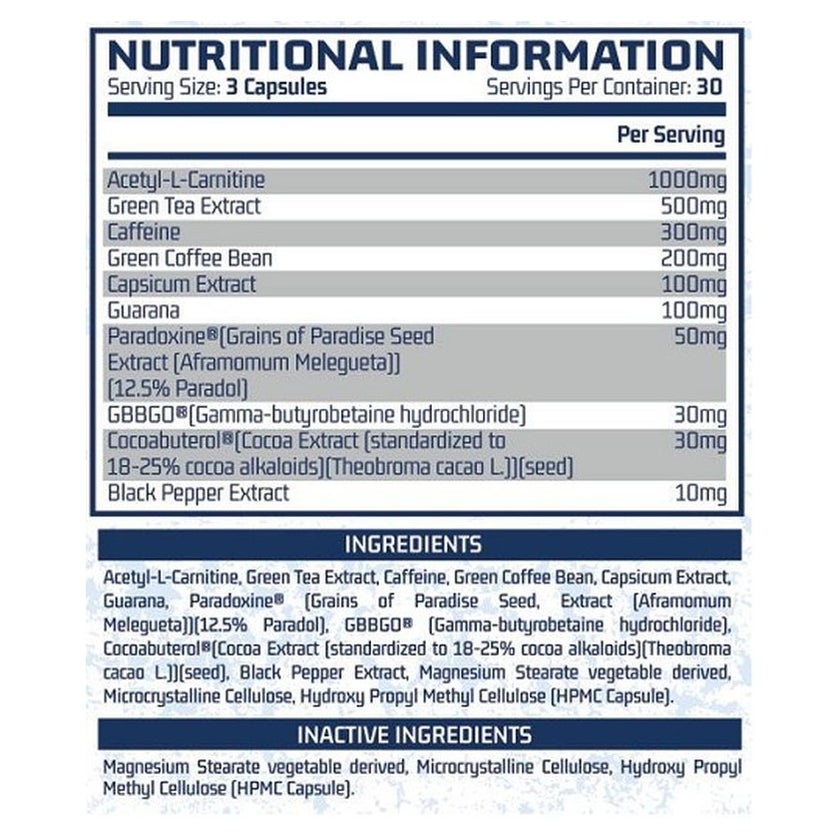 NUTRITIONAL INFORMATION
Serving Size: 3 Capsules Servings Per Container: 30

| | Per Serving |
|---|---|
| Acetyl-L-Carnitine | 1000mg |
| Green Tea Extract | 500mg |
| Caffeine | 300mg |
| Green Coffee Bean | 200mg |
| Capsicum Extract | 100mg |
| Guarana | 100mg |
| Paradoxine®(Grains of Paradise Seed Extract (Aframomum Melegueta)) (12.5% Paradol) | 50mg |
| GBBGO®(Gamma-butyrobetaine hydrochloride) | 30mg |
| Cocoabuterol®(Cocoa Extract (standardized to 18-25% cocoa alkaloids)(Theobroma cacao L.))(seed) | 30mg |
| Black Pepper Extract | 10mg |

INGREDIENTS

Acetyl-L-Carnitine, Green Tea Extract, Caffeine, Green Coffee Bean, Capsicum Extract, Guarana, Paradoxine® (Grains of Paradise Seed, Extract (Aframomum Melegueta))(12.5% Paradol), GBBGO® (Gamma-butyrobetaine hydrochloride), Cocoabuterol®(Cocoa Extract (standardized to 18-25% cocoa alkaloids)(Theobroma cacao L.))(seed), Black Pepper Extract, Magnesium Stearate vegetable derived, Microcrystalline Cellulose, Hydroxy Propyl Methyl Cellulose (HPMC Capsule).

INACTIVE INGREDIENTS

Magnesium Stearate vegetable derived, Microcrystalline Cellulose, Hydroxy Propyl Methyl Cellulose (HPMC Capsule).